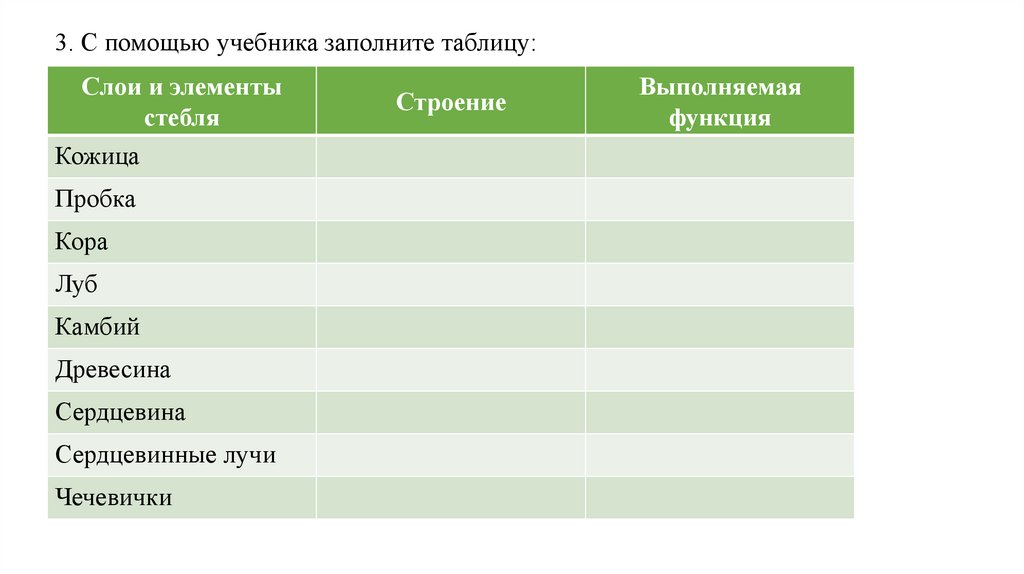 3. С помощью учебника заполните таблицу:

| Слои и элементы стебля | Строение | Выполняемая функция |
|---|---|---|
| Кожица | | |
| Пробка | | |
| Кора | | |
| Луб | | |
| Камбий | | |
| Древесина | | |
| Сердцевина | | |
| Сердцевинные лучи | | |
| Чечевички | | |